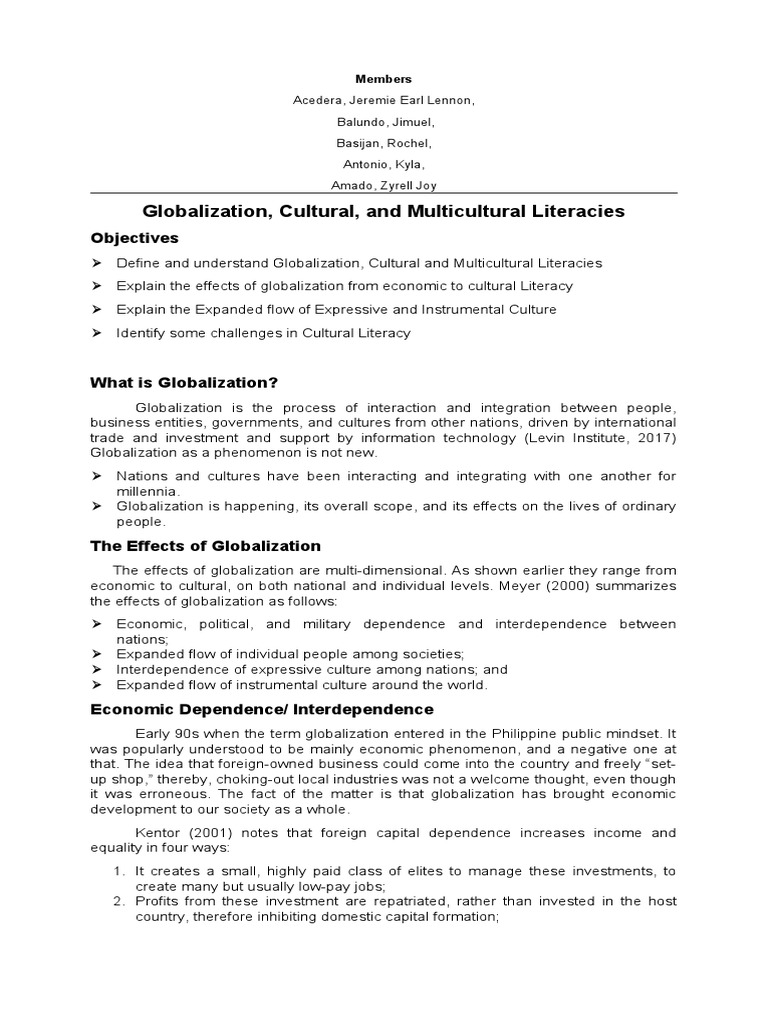 Members

Acedera, Jeremie Earl Lennon,

Balundo, Jimuel,

Basijan, Rochel,

Antonio, Kyla,

Amado, Zyrell Joy

Globalization, Cultural, and Multicultural Literacies

Objectives

➢ Define and understand Globalization, Cultural and Multicultural Literacies

➢ Explain the effects of globalization from economic to cultural Literacy

➢ Explain the Expanded flow of Expressive and Instrumental Culture

➢ Identify some challenges in Cultural Literacy

What is Globalization?

Globalization is the process of interaction and integration between people, business entities, governments, and cultures from other nations, driven by international trade and investment and support by information technology (Levin Institute, 2017) Globalization as a phenomenon is not new.

➢ Nations and cultures have been interacting and integrating with one another for millennia.

➢ Globalization is happening, its overall scope, and its effects on the lives of ordinary people.

The Effects of Globalization

The effects of globalization are multi-dimensional. As shown earlier they range from economic to cultural, on both national and individual levels. Meyer (2000) summarizes the effects of globalization as follows:

➢ Economic, political, and military dependence and interdependence between nations;

➢ Expanded flow of individual people among societies;

➢ Interdependence of expressive culture among nations; and

➢ Expanded flow of instrumental culture around the world.

Economic Dependence/ Interdependence

Early 90s when the term globalization entered in the Philippine public mindset. It was popularly understood to be mainly economic phenomenon, and a negative one at that. The idea that foreign-owned business could come into the country and freely "set-up shop," thereby, choking-out local industries was not a welcome thought, even though it was erroneous. The fact of the matter is that globalization has brought economic development to our society as a whole.

Kentor (2001) notes that foreign capital dependence increases income and equality in four ways:

1. It creates a small, highly paid class of elites to manage these investments, to create many but usually low-pay jobs;

2. Profits from these investment are repatriated, rather than invested in the host country, therefore inhibiting domestic capital formation;